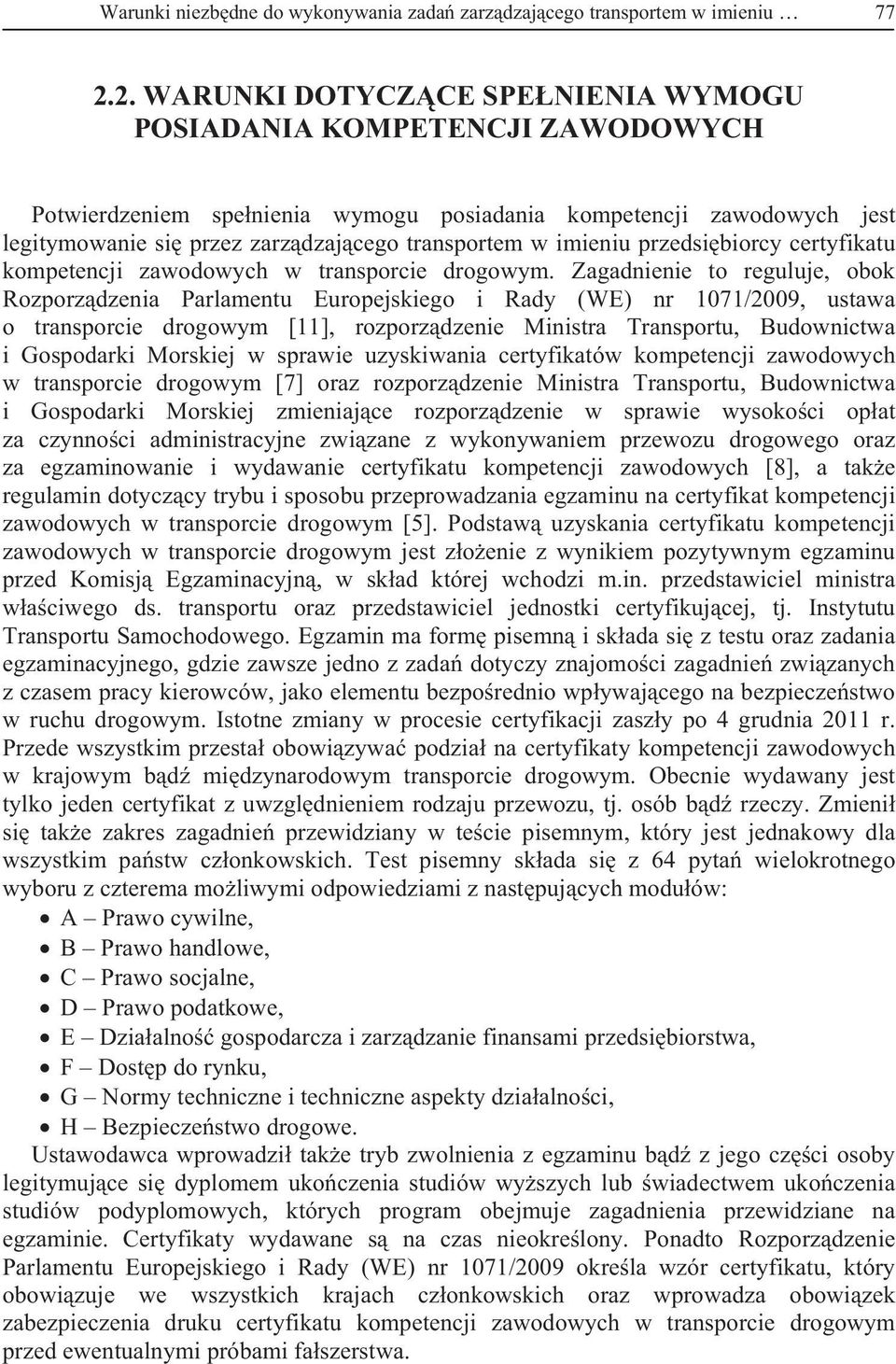 Warunki niezbędne do wykonywania zadań zarządzającego transportem w imieniu … 77

2.2. WARUNKI DOTYCZĄCE SPEŁNIENIA WYMOGU POSIADANIA KOMPETENCJI ZAWODOWYCH

Potwierdzeniem spełnienia wymogu posiadania kompetencji zawodowych jest legitymowanie się przez zarządzającego transportem w imieniu przedsiębiorcy certyfikatu kompetencji zawodowych w transporcie drogowym. Zagadnienie to reguluje, obok Rozporządzenia Parlamentu Europejskiego i Rady (WE) nr 1071/2009, ustawa o transporcie drogowym [11], rozporządzenie Ministra Transportu, Budownictwa i Gospodarki Morskiej w sprawie uzyskiwania certyfikatów kompetencji zawodowych w transporcie drogowym [7] oraz rozporządzenie Ministra Transportu, Budownictwa i Gospodarki Morskiej zmieniające rozporządzenie w sprawie wysokości opłat za czynności administracyjne związane z wykonywaniem przewozu drogowego oraz za egzaminowanie i wydawanie certyfikatu kompetencji zawodowych [8], a także regulamin dotyczący trybu i sposobu przeprowadzania egzaminu na certyfikat kompetencji zawodowych w transporcie drogowym [5]. Podstawą uzyskania certyfikatu kompetencji zawodowych w transporcie drogowym jest złożenie z wynikiem pozytywnym egzaminu przed Komisją Egzaminacyjną, w skład której wchodzi m.in. przedstawiciel ministra właściwego ds. transportu oraz przedstawiciel jednostki certyfikującej, tj. Instytutu Transportu Samochodowego. Egzamin ma formę pisemną i składa się z testu oraz zadania egzaminacyjnego, gdzie zawsze jedno z zadań dotyczy znajomości zagadnień związanych z czasem pracy kierowców, jako elementu bezpośrednio wpływającego na bezpieczeństwo w ruchu drogowym. Istotne zmiany w procesie certyfikacji zaszły po 4 grudnia 2011 r. Przede wszystkim przestał obowiązywać podział na certyfikaty kompetencji zawodowych w krajowym bądź międzynarodowym transporcie drogowym. Obecnie wydawany jest tylko jeden certyfikat z uwzględnieniem rodzaju przewozu, tj. osób bądź rzeczy. Zmienił się także zakres zagadnień przewidziany w teście pisemnym, który jest jednakowy dla wszystkim państw członkowskich. Test pisemny składa się z 64 pytań wielokrotnego wyboru z czterema możliwymi odpowiedziami z następujących modułów:
• A – Prawo cywilne,
• B – Prawo handlowe,
• C – Prawo socjalne,
• D – Prawo podatkowe,
• E – Działalność gospodarcza i zarządzanie finansami przedsiębiorstwa,
• F – Dostęp do rynku,
• G – Normy techniczne i techniczne aspekty działalności,
• H – Bezpieczeństwo drogowe.
Ustawodawca wprowadził także tryb zwolnienia z egzaminu bądź z jego części osoby legitymujące się dyplomem ukończenia studiów wyższych lub świadectwem ukończenia studiów podyplomowych, których program obejmuje zagadnienia przewidziane na egzaminie. Certyfikaty wydawane są na czas nieokreślony. Ponadto Rozporządzenie Parlamentu Europejskiego i Rady (WE) nr 1071/2009 określa wzór certyfikatu, który obowiązuje we wszystkich krajach członkowskich oraz wprowadza obowiązek zabezpieczenia druku certyfikatu kompetencji zawodowych w transporcie drogowym przed ewentualnymi próbami fałszerstwa.